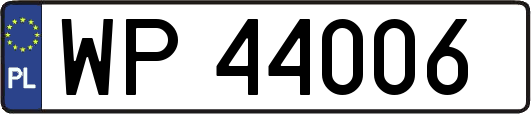 PL
WP 44006